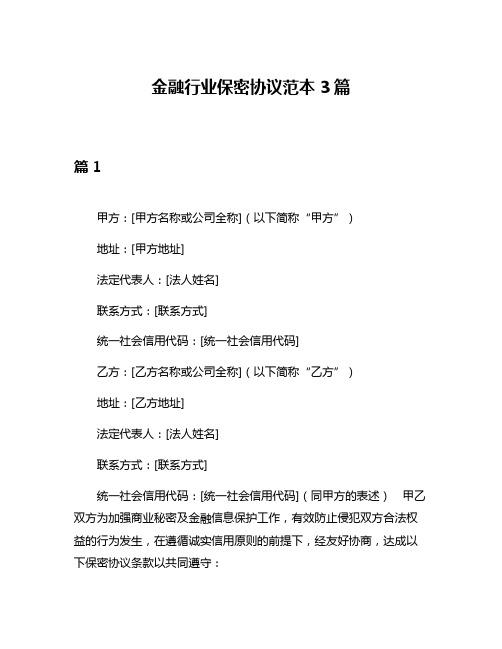 金融行业保密协议范本 3 篇

篇 1

甲方：[甲方名称或公司全称]（以下简称“甲方”）

地址：[甲方地址]

法定代表人：[法人姓名]

联系方式：[联系方式]

统一社会信用代码：[统一社会信用代码]

乙方：[乙方名称或公司全称]（以下简称“乙方”）

地址：[乙方地址]

法定代表人：[法人姓名]

联系方式：[联系方式]

统一社会信用代码：[统一社会信用代码]（同甲方的表述） 甲乙双方为加强商业秘密及金融信息保护工作，有效防止侵犯双方合法权益的行为发生，在遵循诚实信用原则的前提下，经友好协商，达成以下保密协议条款以共同遵守：